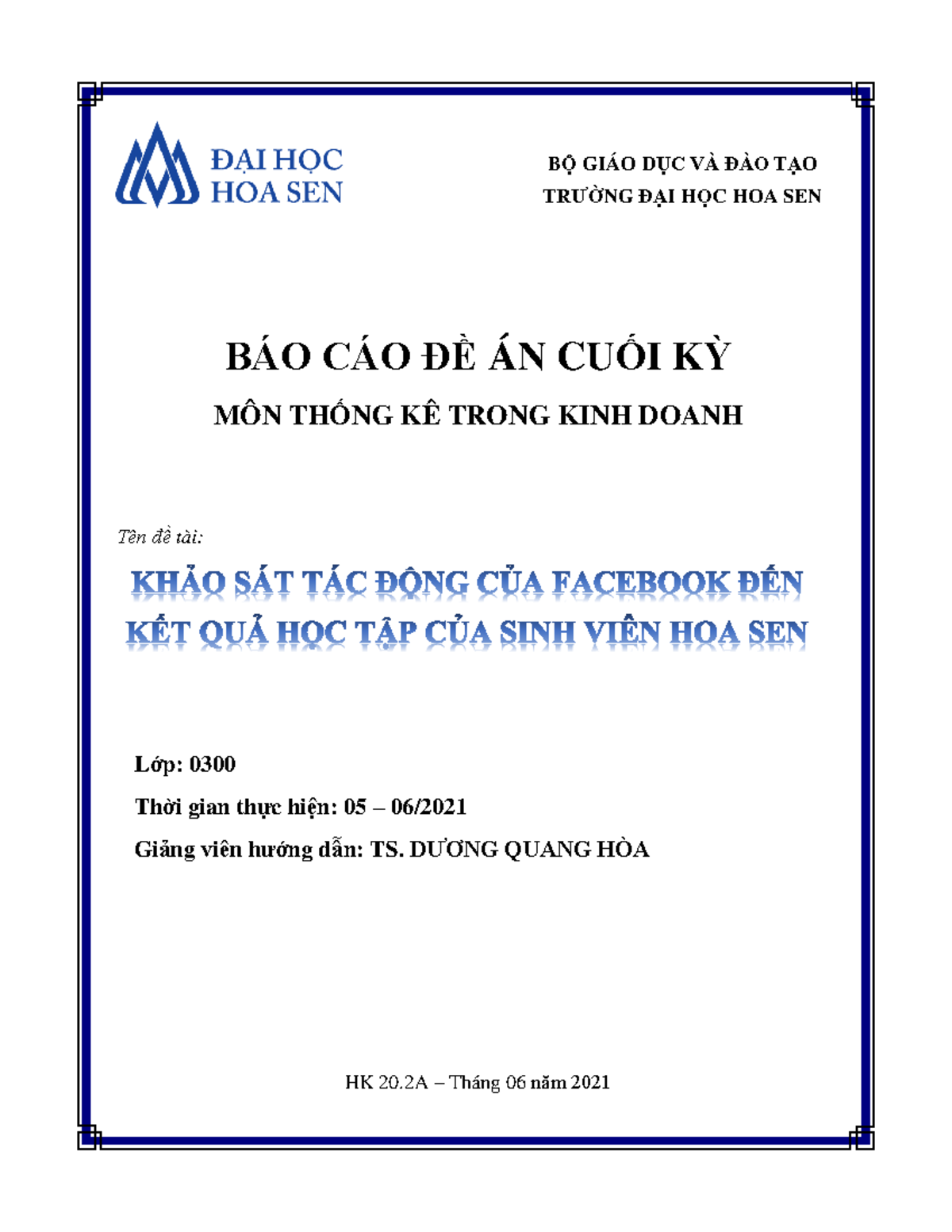 ĐẠI HỌC HOA SEN

BỘ GIÁO DỤC VÀ ĐÀO TẠO
TRƯỜNG ĐẠI HỌC HOA SEN

BÁO CÁO ĐỀ ÁN CUỐI KỲ

MÔN THỐNG KÊ TRONG KINH DOANH

Tên đề tài:

KHẢO SÁT TÁC ĐỘNG CỦA FACEBOOK ĐẾN KẾT QUẢ HỌC TẬP CỦA SINH VIÊN HOA SEN

Lớp: 0300

Thời gian thực hiện: 05 – 06/2021

Giảng viên hướng dẫn: TS. DƯƠNG QUANG HÒA

HK 20.2A – Tháng 06 năm 2021